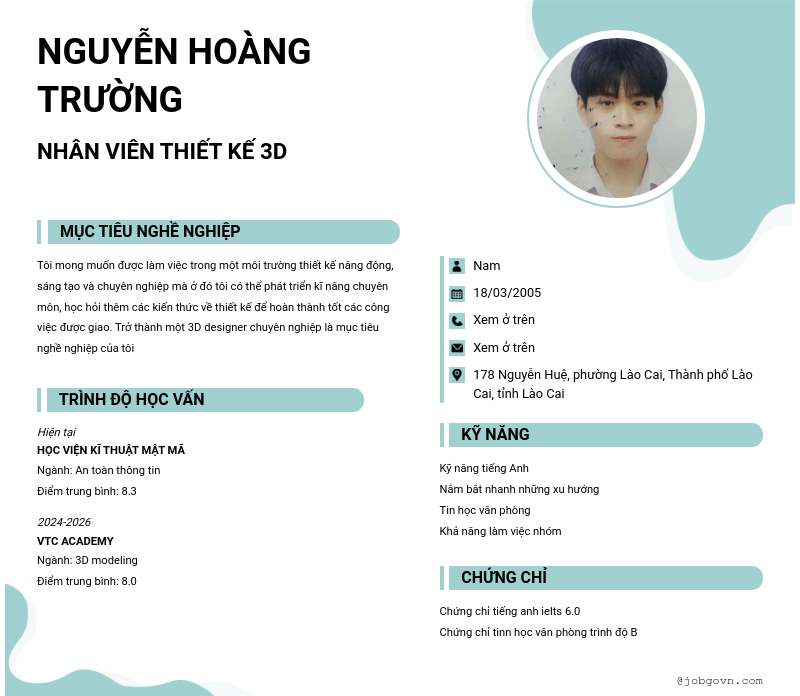 NGUYỄN HOÀNG TRƯỜNG

NHÂN VIÊN THIẾT KẾ 3D

MỤC TIÊU NGHỀ NGHIỆP

Tôi mong muốn được làm việc trong một môi trường thiết kế năng động, sáng tạo và chuyên nghiệp mà ở đó tôi có thể phát triển kĩ năng chuyên môn, học hỏi thêm các kiến thức về thiết kế để hoàn thành tốt các công việc được giao. Trở thành một 3D designer chuyên nghiệp là mục tiêu nghề nghiệp của tôi

TRÌNH ĐỘ HỌC VẤN

Hiện tại
HỌC VIỆN KĨ THUẬT MẬT MÃ
Ngành: An toàn thông tin
Điểm trung bình: 8.3

2024-2026
VTC ACADEMY
Ngành: 3D modeling
Điểm trung bình: 8.0

Nam
18/03/2005
Xem ở trên
Xem ở trên
178 Nguyễn Huệ, phường Lào Cai, Thành phố Lào Cai, tỉnh Lào Cai

KỸ NĂNG

Kỹ năng tiếng Anh
Nắm bắt nhanh những xu hướng
Tin học văn phòng
Khả năng làm việc nhóm

CHỨNG CHỈ

Chứng chỉ tiếng anh ielts 6.0
Chứng chỉ tinn học văn phòng trình độ B

@jobgovn.com